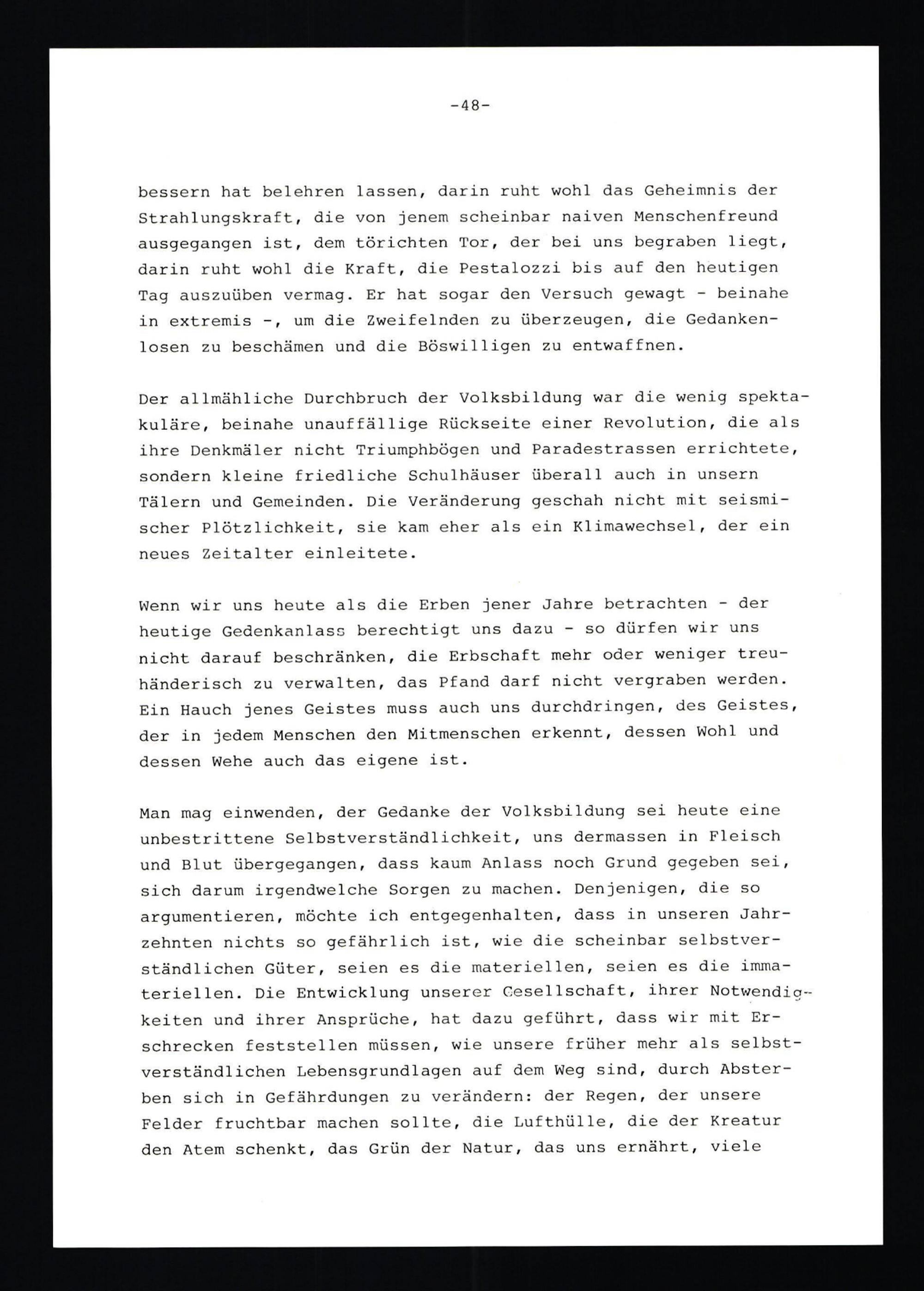 -48-

bessern hat belehren lassen, darin ruht wohl das Geheimnis der Strahlungskraft, die von jenem scheinbar naiven Menschenfreund ausgegangen ist, dem törichten Tor, der bei uns begraben liegt, darin ruht wohl die Kraft, die Pestalozzi bis auf den heutigen Tag auszuüben vermag. Er hat sogar den Versuch gewagt - beinahe in extremis -, um die Zweifelnden zu überzeugen, die Gedankenlosen zu beschämen und die Böswilligen zu entwaffnen.

Der allmähliche Durchbruch der Volksbildung war die wenig spektakuläre, beinahe unauffällige Rückseite einer Revolution, die als ihre Denkmäler nicht Triumphbögen und Paradestrassen errichtete, sondern kleine friedliche Schulhäuser überall auch in unsern Tälern und Gemeinden. Die Veränderung geschah nicht mit seismischer Plötzlichkeit, sie kam eher als ein Klimawechsel, der ein neues Zeitalter einleitete.

Wenn wir uns heute als die Erben jener Jahre betrachten - der heutige Gedenkanlass berechtigt uns dazu - so dürfen wir uns nicht darauf beschränken, die Erbschaft mehr oder weniger treuhänderisch zu verwalten, das Pfand darf nicht vergraben werden. Ein Hauch jenes Geistes muss auch uns durchdringen, des Geistes, der in jedem Menschen den Mitmenschen erkennt, dessen Wohl und dessen Wehe auch das eigene ist.

Man mag einwenden, der Gedanke der Volksbildung sei heute eine unbestrittene Selbstverständlichkeit, uns dermassen in Fleisch und Blut übergegangen, dass kaum Anlass noch Grund gegeben sei, sich darum irgendwelche Sorgen zu machen. Denjenigen, die so argumentieren, möchte ich entgegenhalten, dass in unseren Jahrzehnten nichts so gefährlich ist, wie die scheinbar selbstverständlichen Güter, seien es die materiellen, seien es die immateriellen. Die Entwicklung unserer Gesellschaft, ihrer Notwendigkeiten und ihrer Ansprüche, hat dazu geführt, dass wir mit Erschrecken feststellen müssen, wie unsere früher mehr als selbstverständlichen Lebensgrundlagen auf dem Weg sind, durch Absterben sich in Gefährdungen zu verändern: der Regen, der unsere Felder fruchtbar machen sollte, die Lufthülle, die der Kreatur den Atem schenkt, das Grün der Natur, das uns ernährt, viele